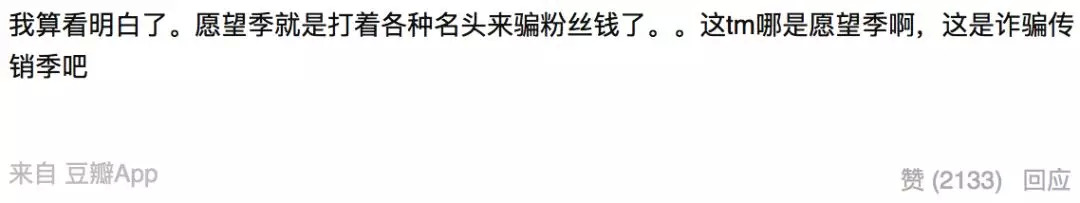 我算看明白了。愿望季就是打着各种名头来骗粉丝钱了。。这tm哪是愿望季啊，这是诈骗传销季吧

来自 豆瓣App

赞 (2133) 回应